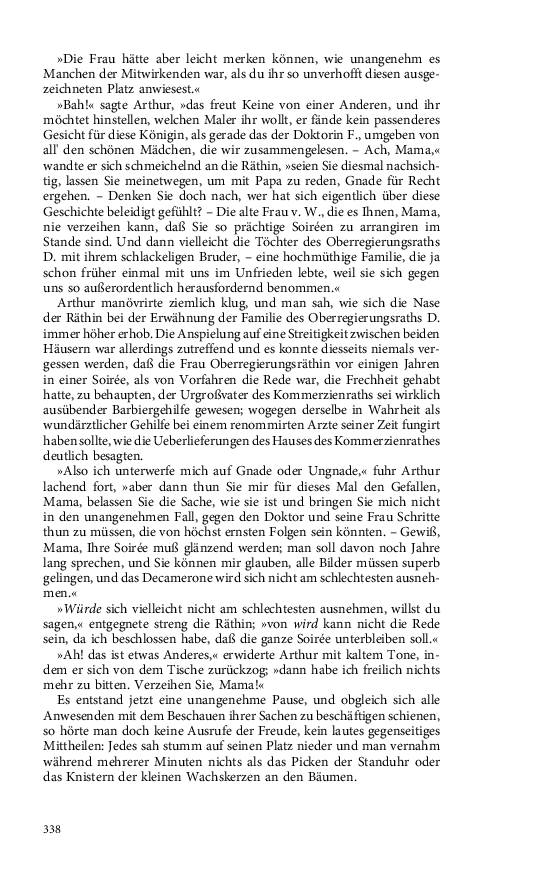 »Die Frau hätte aber leicht merken können, wie unangenehm es Manchen der Mitwirkenden war, als du ihr so unverhofft diesen ausgezeichneten Platz anwiesest.«

»Bah!« sagte Arthur, »das freut Keine von einer Anderen, und ihr möchtet hinstellen, welchen Maler ihr wollt, er fände kein passenderes Gesicht für diese Königin, als gerade das der Doktorin F., umgeben von all' den schönen Mädchen, die wir zusammengelesen. – Ach, Mama,« wandte er sich schmeichelnd an die Räthin, »seien Sie diesmal nachsichtig, lassen Sie meinetwegen, um mit Papa zu reden, Gnade für Recht ergehen. – Denken Sie doch nach, wer hat sich eigentlich über diese Geschichte beleidigt gefühlt? – Die alte Frau v. W., die es Ihnen, Mama, nie verzeihen kann, daß Sie so prächtige Soiréen zu arrangiren im Stande sind. Und dann vielleicht die Töchter des Oberregierungsraths D. mit ihrem schlackeligen Bruder, – eine hochmüthige Familie, die ja schon früher einmal mit uns im Unfrieden lebte, weil sie sich gegen uns so außerordentlich herausfordernd benommen.«

Arthur manövrirte ziemlich klug, und man sah, wie sich die Nase der Räthin bei der Erwähnung der Familie des Oberregierungsraths D. immer höher erhob. Die Anspielung auf eine Streitigkeit zwischen beiden Häusern war allerdings zutreffend und es konnte diesseits niemals vergessen werden, daß die Frau Oberregierungsräthin vor einigen Jahren in einer Soirée, als von Vorfahren die Rede war, die Frechheit gehabt hatte, zu behaupten, der Urgroßvater des Kommerzienraths sei wirklich ausübender Barbiergehilfe gewesen; wogegen derselbe in Wahrheit als wundärztlicher Gehilfe bei einem renommirten Arzte seiner Zeit fungirt haben sollte, wie die Ueberlieferungen des Hauses des Kommerzienrathes deutlich besagten.

»Also ich unterwerfe mich auf Gnade oder Ungnade,« fuhr Arthur lachend fort, »aber dann thun Sie mir für dieses Mal den Gefallen, Mama, belassen Sie die Sache, wie sie ist und bringen Sie mich nicht in den unangenehmen Fall, gegen den Doktor und seine Frau Schritte thun zu müssen, die von höchst ernsten Folgen sein könnten. – Gewiß, Mama, Ihre Soirée muß glänzend werden; man soll davon noch Jahre lang sprechen, und Sie können mir glauben, alle Bilder müssen superb gelingen, und das Decamerone wird sich nicht am schlechtesten ausnehmen.«

»Würde sich vielleicht nicht am schlechtesten ausnehmen, willst du sagen,« entgegnete streng die Räthin; »von wird kann nicht die Rede sein, da ich beschlossen habe, daß die ganze Soirée unterbleiben soll.«

»Ah! das ist etwas Anderes,« erwiderte Arthur mit kaltem Tone, indem er sich von dem Tische zurückzog; »dann habe ich freilich nichts mehr zu bitten. Verzeihen Sie, Mama!«

Es entstand jetzt eine unangenehme Pause, und obgleich sich alle Anwesenden mit dem Beschauen ihrer Sachen zu beschäftigen schienen, so hörte man doch keine Ausrufe der Freude, kein lautes gegenseitiges Mittheilen: Jedes sah stumm auf seinen Platz nieder und man vernahm während mehrerer Minuten nichts als das Picken der Standuhr oder das Knistern der kleinen Wachskerzen an den Bäumen.

338